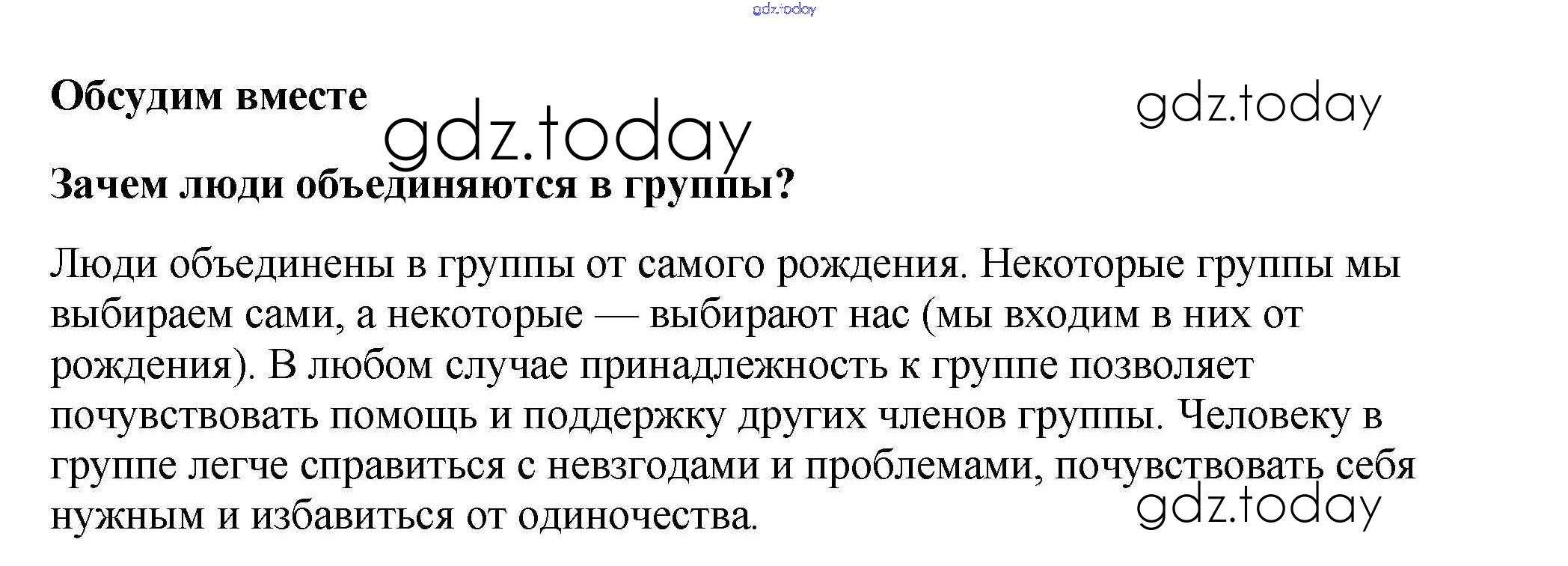 gdz.today

Обсудим вместе

gdz.today

gdz.today

Зачем люди объединяются в группы?

Люди объединены в группы от самого рождения. Некоторые группы мы выбираем сами, а некоторые — выбирают нас (мы входим в них от рождения). В любом случае принадлежность к группе позволяет почувствовать помощь и поддержку других членов группы. Человеку в группе легче справиться с невзгодами и проблемами, почувствовать себя нужным и избавиться от одиночества.

gdz.today